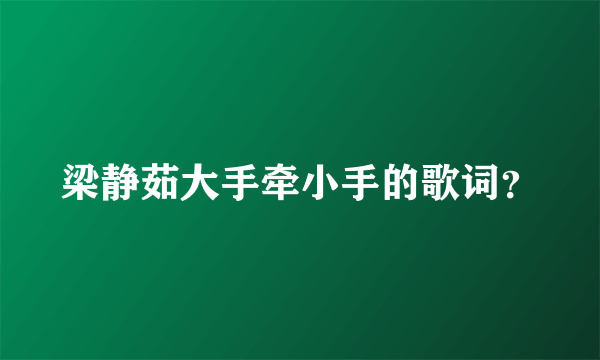 梁静茹大手牵小手的歌词?